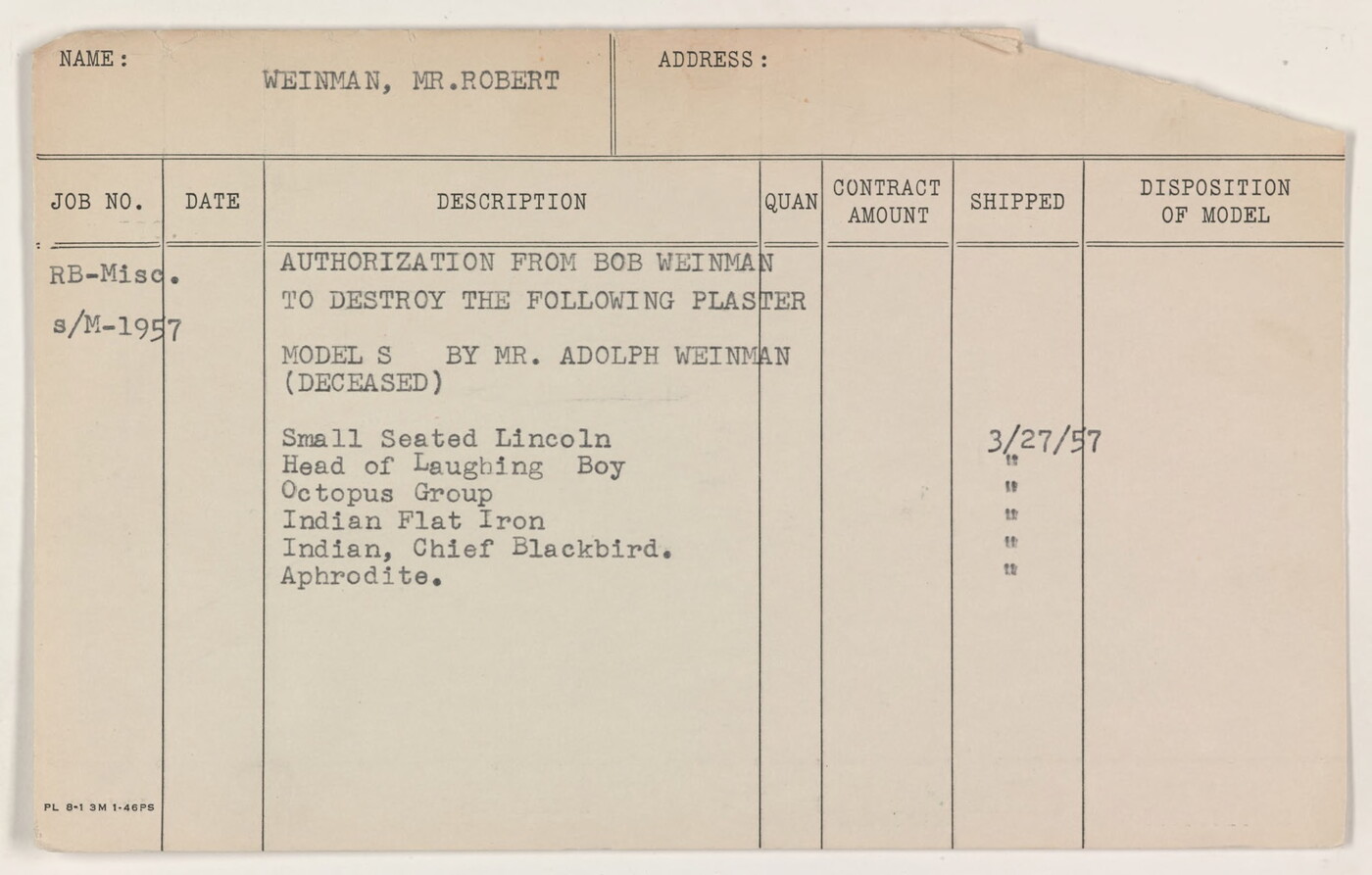 NAME: WEINMAN, MR.ROBERT

ADDRESS:

| JOB NO. | DATE | DESCRIPTION | QUAN | CONTRACT AMOUNT | SHIPPED | DISPOSITION OF MODEL |
|---|---|---|---|---|---|---|
| RB-Misc. s/M-1957 | | AUTHORIZATION FROM BOB WEINMAN TO DESTROY THE FOLLOWING PLASTER MODEL S BY MR. ADOLPH WEINMAN (DECEASED) | | | | |
| | | Small Seated Lincoln | | | 3/27/57 | |
| | | Head of Laughing Boy | | | " | |
| | | Octopus Group | | | " | |
| | | Indian Flat Iron | | | " | |
| | | Indian, Chief Blackbird. | | | " | |
| | | Aphrodite. | | | " | |

PL 8-1 3M 1-46PS